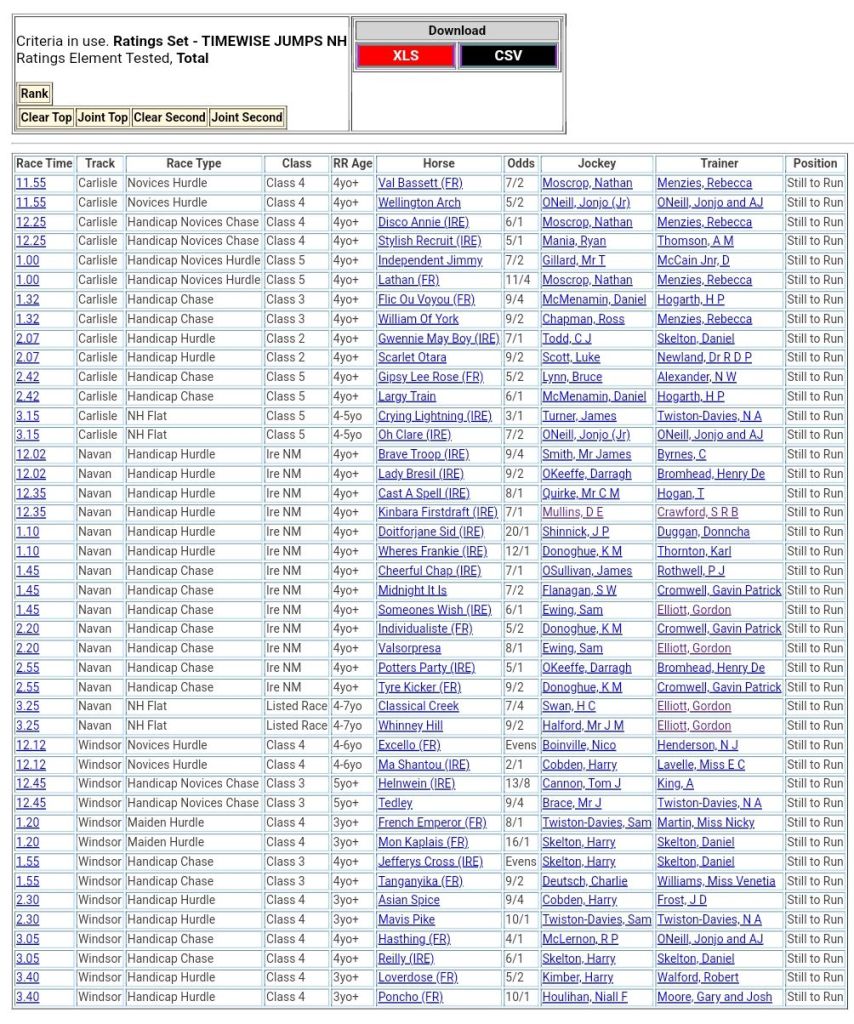 Criteria in use. **Ratings Set - TIMEWISE JUMPS NH** Ratings Element Tested, **Total**

Rank

Clear Top Joint Top Clear Second Joint Second

Download

XLS CSV

| Race Time | Track | Race Type | Class | RR Age | Horse | Odds | Jockey | Trainer | Position |
|---|---|---|---|---|---|---|---|---|---|
| 11.55 | Carlisle | Novices Hurdle | Class 4 | 4yo+ | Val Bassett (FR) | 7/2 | Moscrop, Nathan | Menzies, Rebecca | Still to Run |
| 11.55 | Carlisle | Novices Hurdle | Class 4 | 4yo+ | Wellington Arch | 5/2 | ONeill, Jonjo (Jr) | ONeill, Jonjo and AJ | Still to Run |
| 12.25 | Carlisle | Handicap Novices Chase | Class 4 | 4yo+ | Disco Annie (IRE) | 6/1 | Moscrop, Nathan | Menzies, Rebecca | Still to Run |
| 12.25 | Carlisle | Handicap Novices Chase | Class 4 | 4yo+ | Stylish Recruit (IRE) | 5/1 | Mania, Ryan | Thomson, A M | Still to Run |
| 1.00 | Carlisle | Handicap Novices Hurdle | Class 5 | 4yo+ | Independent Jimmy | 7/2 | Gillard, Mr T | McCain Jnr, D | Still to Run |
| 1.00 | Carlisle | Handicap Novices Hurdle | Class 5 | 4yo+ | Lathan (FR) | 11/4 | Moscrop, Nathan | Menzies, Rebecca | Still to Run |
| 1.32 | Carlisle | Handicap Chase | Class 3 | 4yo+ | Flic Ou Voyou (FR) | 9/4 | McMenamin, Daniel | Hogarth, H P | Still to Run |
| 1.32 | Carlisle | Handicap Chase | Class 3 | 4yo+ | William Of York | 9/2 | Chapman, Ross | Menzies, Rebecca | Still to Run |
| 2.07 | Carlisle | Handicap Hurdle | Class 2 | 4yo+ | Gwennie May Boy (IRE) | 7/1 | Todd, C J | Skelton, Daniel | Still to Run |
| 2.07 | Carlisle | Handicap Hurdle | Class 2 | 4yo+ | Scarlet Otara | 9/2 | Scott, Luke | Newland, Dr R D P | Still to Run |
| 2.42 | Carlisle | Handicap Chase | Class 5 | 4yo+ | Gipsy Lee Rose (FR) | 5/2 | Lynn, Bruce | Alexander, N W | Still to Run |
| 2.42 | Carlisle | Handicap Chase | Class 5 | 4yo+ | Largy Train | 6/1 | McMenamin, Daniel | Hogarth, H P | Still to Run |
| 3.15 | Carlisle | NH Flat | Class 5 | 4-5yo | Crying Lightning (IRE) | 3/1 | Turner, James | Twiston-Davies, N A | Still to Run |
| 3.15 | Carlisle | NH Flat | Class 5 | 4-5yo | Oh Clare (IRE) | 7/2 | ONeill, Jonjo (Jr) | ONeill, Jonjo and AJ | Still to Run |
| 12.02 | Navan | Handicap Hurdle | Ire NM | 4yo+ | Brave Troop (IRE) | 9/4 | Smith, Mr James | Byrnes, C | Still to Run |
| 12.02 | Navan | Handicap Hurdle | Ire NM | 4yo+ | Lady Bresil (IRE) | 9/2 | OKeeffe, Darragh | Bromhead, Henry De | Still to Run |
| 12.35 | Navan | Handicap Hurdle | Ire NM | 4yo+ | Cast A Spell (IRE) | 8/1 | Quirke, Mr C M | Hogan, T | Still to Run |
| 12.35 | Navan | Handicap Hurdle | Ire NM | 4yo+ | Kinbara Firstdraft (IRE) | 7/1 | Mullins, D E | Crawford, S R B | Still to Run |
| 1.10 | Navan | Handicap Hurdle | Ire NM | 4yo+ | Doitforjane Sid (IRE) | 20/1 | Shinnick, J P | Duggan, Donncha | Still to Run |
| 1.10 | Navan | Handicap Hurdle | Ire NM | 4yo+ | Wheres Frankie (IRE) | 12/1 | Donoghue, K M | Thornton, Karl | Still to Run |
| 1.45 | Navan | Handicap Chase | Ire NM | 4yo+ | Cheerful Chap (IRE) | 7/1 | OSullivan, James | Rothwell, P J | Still to Run |
| 1.45 | Navan | Handicap Chase | Ire NM | 4yo+ | Midnight It Is | 7/2 | Flanagan, S W | Cromwell, Gavin Patrick | Still to Run |
| 1.45 | Navan | Handicap Chase | Ire NM | 4yo+ | Someones Wish (IRE) | 6/1 | Ewing, Sam | Elliott, Gordon | Still to Run |
| 2.20 | Navan | Handicap Chase | Ire NM | 4yo+ | Individualiste (FR) | 5/2 | Donoghue, K M | Cromwell, Gavin Patrick | Still to Run |
| 2.20 | Navan | Handicap Chase | Ire NM | 4yo+ | Valsorpresa | 8/1 | Ewing, Sam | Elliott, Gordon | Still to Run |
| 2.55 | Navan | Handicap Chase | Ire NM | 4yo+ | Potters Party (IRE) | 5/1 | OKeeffe, Darragh | Bromhead, Henry De | Still to Run |
| 2.55 | Navan | Handicap Chase | Ire NM | 4yo+ | Tyre Kicker (FR) | 9/2 | Donoghue, K M | Cromwell, Gavin Patrick | Still to Run |
| 3.25 | Navan | NH Flat | Listed Race | 4-7yo | Classical Creek | 7/4 | Swan, H C | Elliott, Gordon | Still to Run |
| 3.25 | Navan | NH Flat | Listed Race | 4-7yo | Whinney Hill | 9/2 | Halford, Mr J M | Elliott, Gordon | Still to Run |
| 12.12 | Windsor | Novices Hurdle | Class 4 | 4-6yo | Excello (FR) | Evens | Boinville, Nico | Henderson, N J | Still to Run |
| 12.12 | Windsor | Novices Hurdle | Class 4 | 4-6yo | Ma Shantou (IRE) | 2/1 | Cobden, Harry | Lavelle, Miss E C | Still to Run |
| 12.45 | Windsor | Handicap Novices Chase | Class 3 | 5yo+ | Helnwein (IRE) | 13/8 | Cannon, Tom J | King, A | Still to Run |
| 12.45 | Windsor | Handicap Novices Chase | Class 3 | 5yo+ | Tedley | 9/4 | Brace, Mr J | Twiston-Davies, N A | Still to Run |
| 1.20 | Windsor | Maiden Hurdle | Class 4 | 3yo+ | French Emperor (FR) | 8/1 | Twiston-Davies, Sam | Martin, Miss Nicky | Still to Run |
| 1.20 | Windsor | Maiden Hurdle | Class 4 | 3yo+ | Mon Kaplais (FR) | 16/1 | Skelton, Harry | Skelton, Daniel | Still to Run |
| 1.55 | Windsor | Handicap Chase | Class 3 | 4yo+ | Jefferys Cross (IRE) | Evens | Skelton, Harry | Skelton, Daniel | Still to Run |
| 1.55 | Windsor | Handicap Chase | Class 3 | 4yo+ | Tanganyika (FR) | 9/2 | Deutsch, Charlie | Williams, Miss Venetia | Still to Run |
| 2.30 | Windsor | Handicap Hurdle | Class 4 | 3yo+ | Asian Spice | 9/4 | Cobden, Harry | Frost, J D | Still to Run |
| 2.30 | Windsor | Handicap Hurdle | Class 4 | 3yo+ | Mavis Pike | 10/1 | Twiston-Davies, Sam | Twiston-Davies, N A | Still to Run |
| 3.05 | Windsor | Handicap Chase | Class 4 | 4yo+ | Hasthing (FR) | 4/1 | McLernon, R P | ONeill, Jonjo and AJ | Still to Run |
| 3.05 | Windsor | Handicap Chase | Class 4 | 4yo+ | Reilly (IRE) | 6/1 | Skelton, Harry | Skelton, Daniel | Still to Run |
| 3.40 | Windsor | Handicap Hurdle | Class 4 | 3yo+ | Loverdose (FR) | 5/2 | Kimber, Harry | Walford, Robert | Still to Run |
| 3.40 | Windsor | Handicap Hurdle | Class 4 | 3yo+ | Poncho (FR) | 10/1 | Houlihan, Niall F | Moore, Gary and Josh | Still to Run |